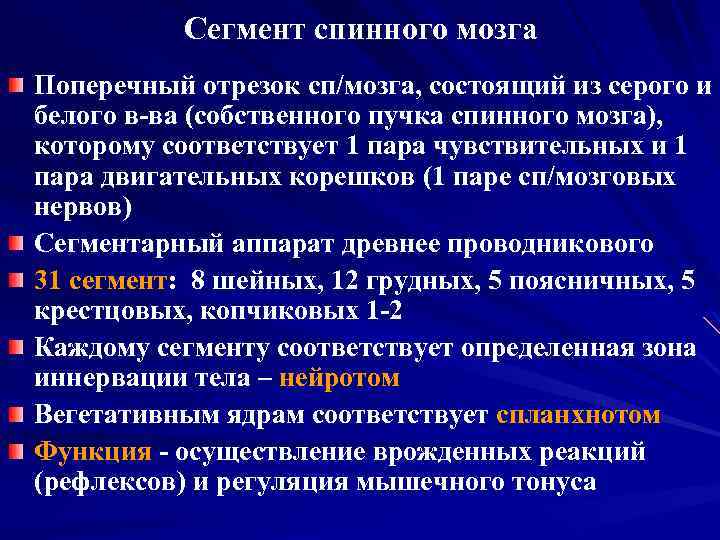 Сегмент спинного мозга

Поперечный отрезок сп/мозга, состоящий из серого и белого в-ва (собственного пучка спинного мозга), которому соответствует 1 пара чувствительных и 1 пара двигательных корешков (1 паре сп/мозговых нервов)

Сегментарный аппарат древнее проводникового

31 сегмент: 8 шейных, 12 грудных, 5 поясничных, 5 крестцовых, копчиковых 1-2

Каждому сегменту соответствует определенная зона иннервации тела – нейротом

Вегетативным ядрам соответствует спланхнотом

Функция - осуществление врожденных реакций (рефлексов) и регуляция мышечного тонуса